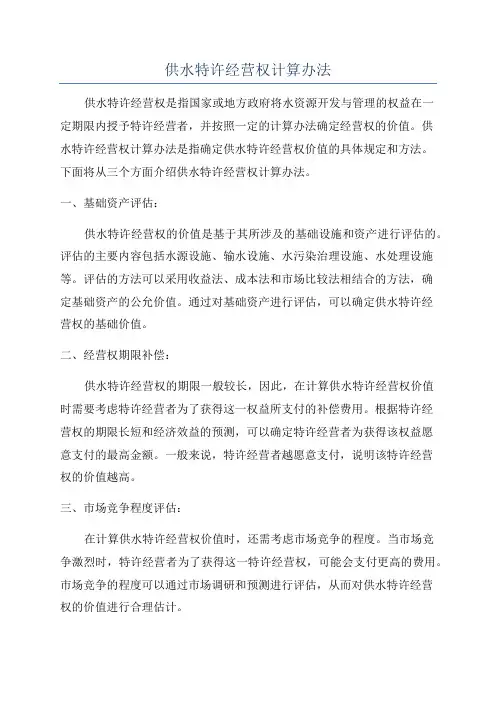 供水特许经营权计算办法

供水特许经营权是指国家或地方政府将水资源开发与管理的权益在一定期限内授予特许经营者，并按照一定的计算办法确定经营权的价值。供水特许经营权计算办法是指确定供水特许经营权价值的具体规定和方法。下面将从三个方面介绍供水特许经营权计算办法。

一、基础资产评估：

供水特许经营权的价值是基于其所涉及的基础设施和资产进行评估的。评估的主要内容包括水源设施、输水设施、水污染治理设施、水处理设施等。评估的方法可以采用收益法、成本法和市场比较法相结合的方法，确定基础资产的公允价值。通过对基础资产进行评估，可以确定供水特许经营权的基础价值。

二、经营权期限补偿：

供水特许经营权的期限一般较长，因此，在计算供水特许经营权价值时需要考虑特许经营者为了获得这一权益所支付的补偿费用。根据特许经营权的期限长短和经济效益的预测，可以确定特许经营者为获得该权益愿意支付的最高金额。一般来说，特许经营者越愿意支付，说明该特许经营权的价值越高。

三、市场竞争程度评估：

在计算供水特许经营权价值时，还需考虑市场竞争的程度。当市场竞争激烈时，特许经营者为了获得这一特许经营权，可能会支付更高的费用。市场竞争的程度可以通过市场调研和预测进行评估，从而对供水特许经营权的价值进行合理估计。